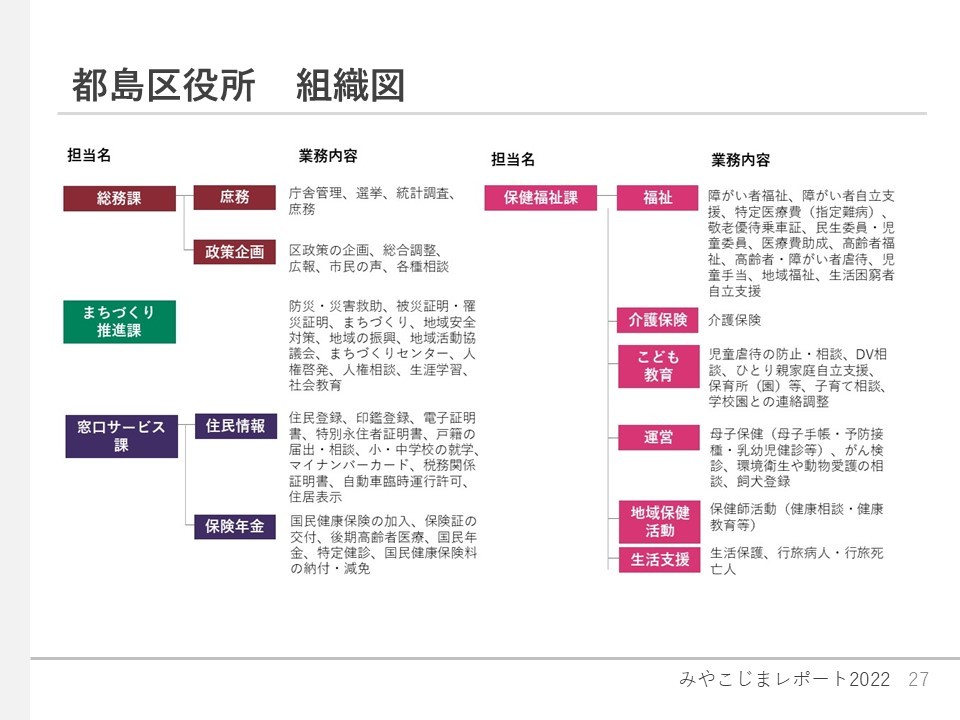 都島区役所　組織図

担当名

業務内容

総務課

庶務

庁舎管理、選挙、統計調査、庶務

政策企画

区政策の企画、総合調整、広報、市民の声、各種相談

まちづくり推進課

防災・災害救助、被災証明・罹災証明、まちづくり、地域安全対策、地域の振興、地域活動協議会、まちづくりセンター、人権啓発、人権相談、生涯学習、社会教育

窓口サービス課

住民情報

住民登録、印鑑登録、電子証明書、特別永住者証明書、戸籍の届出・相談、小・中学校の就学、マイナンバーカード、税務関係証明書、自動車臨時運行許可、住居表示

保険年金

国民健康保険の加入、保険証の交付、後期高齢者医療、国民年金、特定健診、国民健康保険料の納付・減免

担当名

業務内容

保健福祉課

福祉

障がい者福祉、障がい者自立支援、特定医療費（指定難病）、敬老優待乗車証、民生委員・児童委員、医療費助成、高齢者福祉、高齢者・障がい者虐待、児童手当、地域福祉、生活困窮者自立支援

介護保険

介護保険

こども教育

児童虐待の防止・相談、DV相談、ひとり親家庭自立支援、保育所（園）等、子育て相談、学校園との連絡調整

運営

母子保健（母子手帳・予防接種・乳幼児健診等）、がん検診、環境衛生や動物愛護の相談、飼犬登録

地域保健活動

保健師活動（健康相談・健康教育等）

生活支援

生活保護、行旅病人・行旅死亡人

みやこじまレポート2022　27